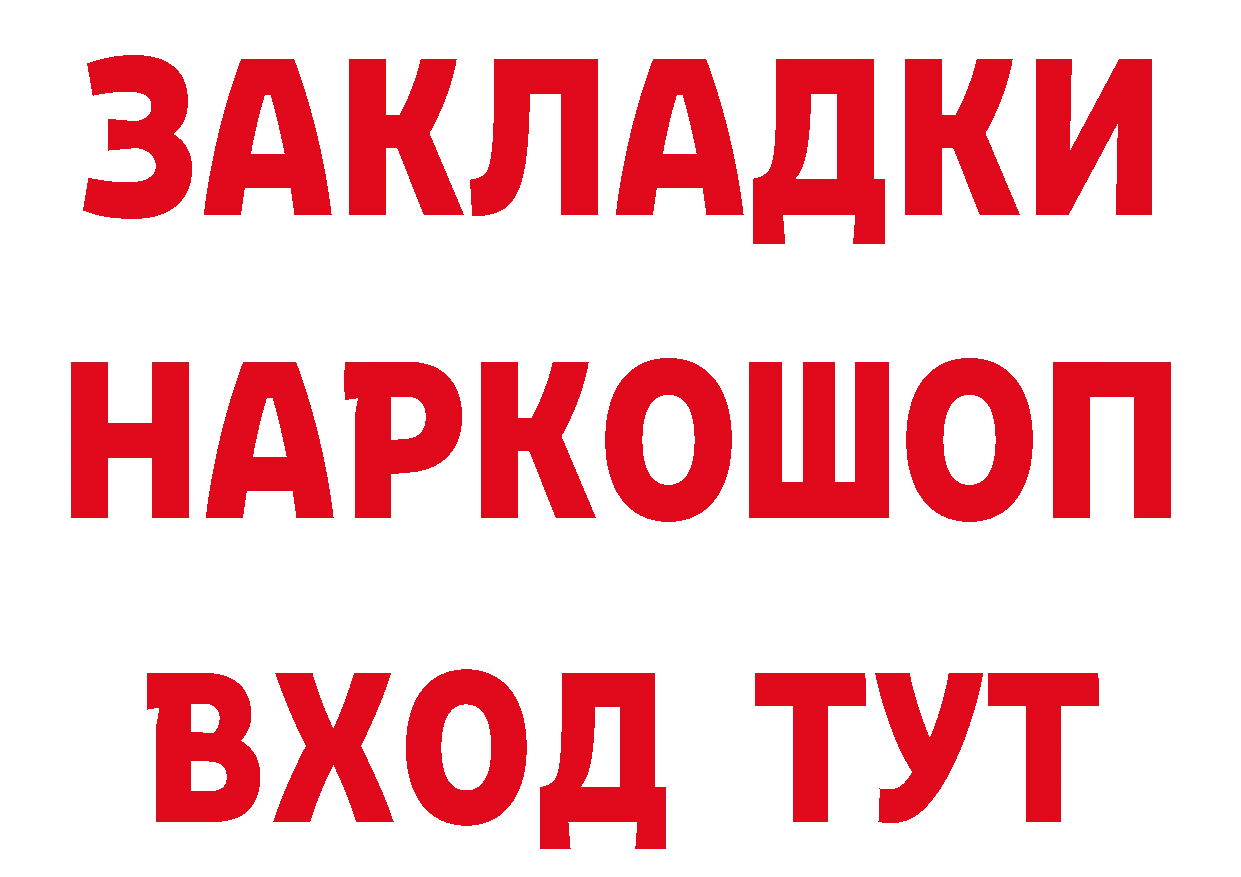 ЗАКЛАДКИ НАРКОШОП ВХОД ТУТ